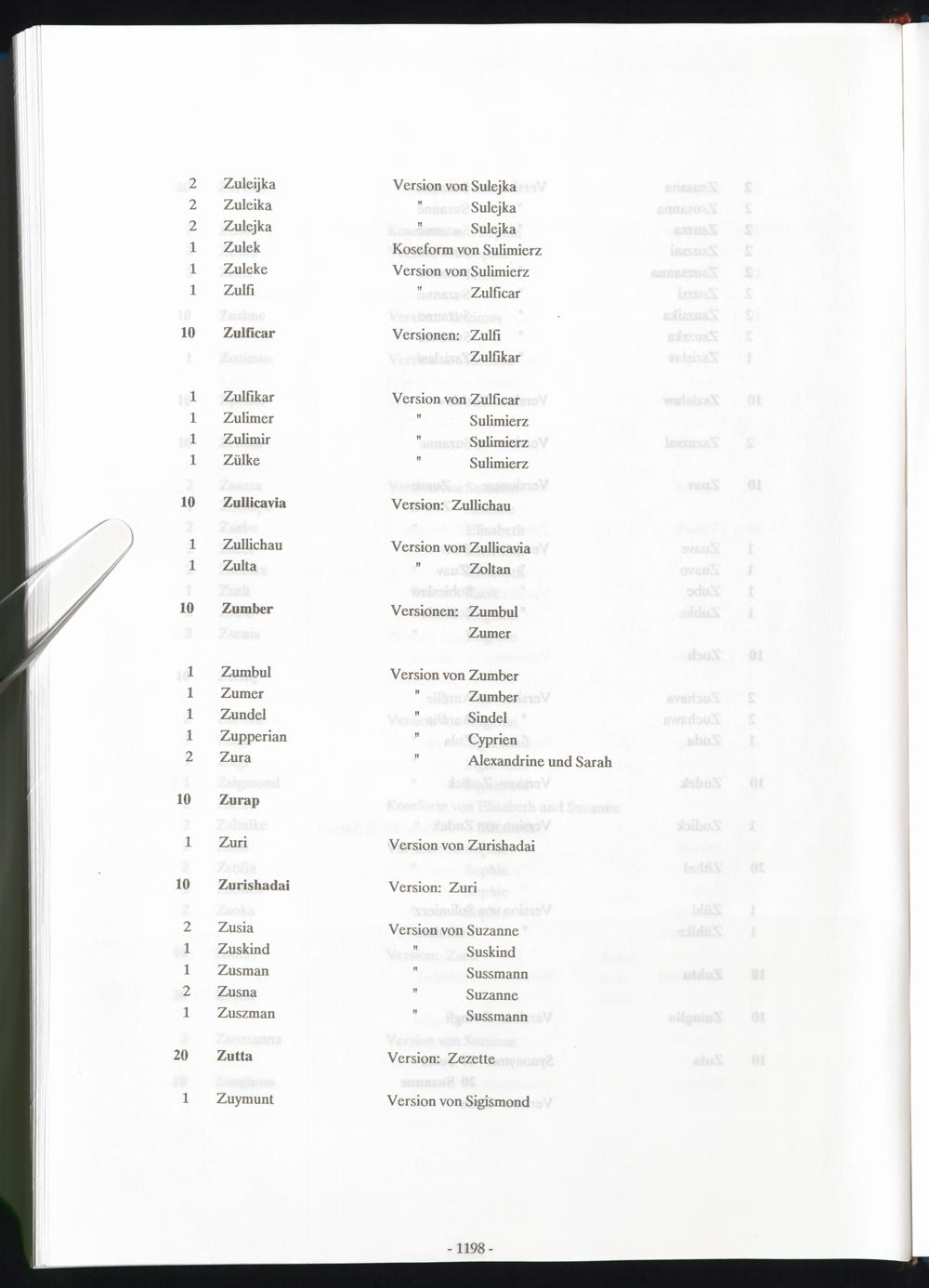 2 Zuleijka Version von Sulejka
2 Zuleika " Sulejka
2 Zulejka " Sulejka
1 Zulek Koseform von Sulimierz
1 Zuleke Version von Sulimierz
1 Zulfi " Zulficar

10 Zulficar Versionen: Zulfi
Zulfikar

1 Zulfikar Version von Zulficar
1 Zulimer " Sulimierz
1 Zulimir " Sulimierz
1 Zülke " Sulimierz

10 Zullicavia Version: Zullichau

1 Zullichau Version von Zullicavia
1 Zulta " Zoltan

10 Zumber Versionen: Zumbul
Zumer

1 Zumbul Version von Zumber
1 Zumer " Zumber
1 Zundel " Sindel
1 Zupperian " Cyprien
2 Zura " Alexandrine und Sarah

10 Zurap

1 Zuri Version von Zurishadai

10 Zurishadai Version: Zuri

2 Zusia Version von Suzanne
1 Zuskind " Suskind
1 Zusman " Sussmann
2 Zusna " Suzanne
1 Zuszman " Sussmann

20 Zutta Version: Zezette

1 Zuymunt Version von Sigismond

- 1198 -